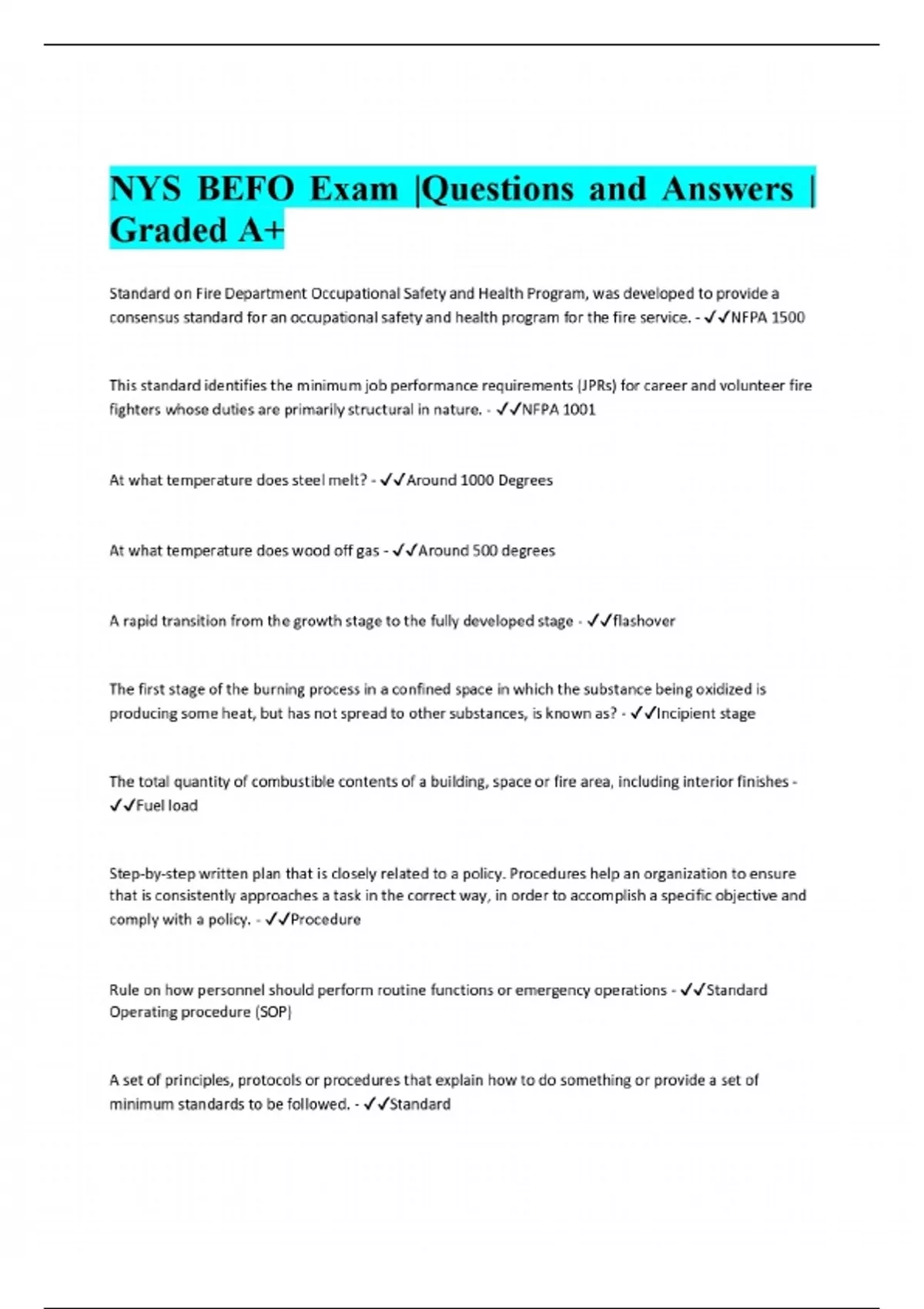 NYS BEFO Exam |Questions and Answers | Graded A+

Standard on Fire Department Occupational Safety and Health Program, was developed to provide a consensus standard for an occupational safety and health program for the fire service. - ✓✓NFPA 1500

This standard identifies the minimum job performance requirements (JPRs) for career and volunteer fire fighters whose duties are primarily structural in nature. - ✓✓NFPA 1001

At what temperature does steel melt? - ✓✓Around 1000 Degrees

At what temperature does wood off gas - ✓✓Around 500 degrees

A rapid transition from the growth stage to the fully developed stage - ✓✓flashover

The first stage of the burning process in a confined space in which the substance being oxidized is producing some heat, but has not spread to other substances, is known as? - ✓✓Incipient stage

The total quantity of combustible contents of a building, space or fire area, including interior finishes - ✓✓Fuel load

Step-by-step written plan that is closely related to a policy. Procedures help an organization to ensure that is consistently approaches a task in the correct way, in order to accomplish a specific objective and comply with a policy. - ✓✓Procedure

Rule on how personnel should perform routine functions or emergency operations - ✓✓Standard Operating procedure (SOP)

A set of principles, protocols or procedures that explain how to do something or provide a set of minimum standards to be followed. - ✓✓Standard